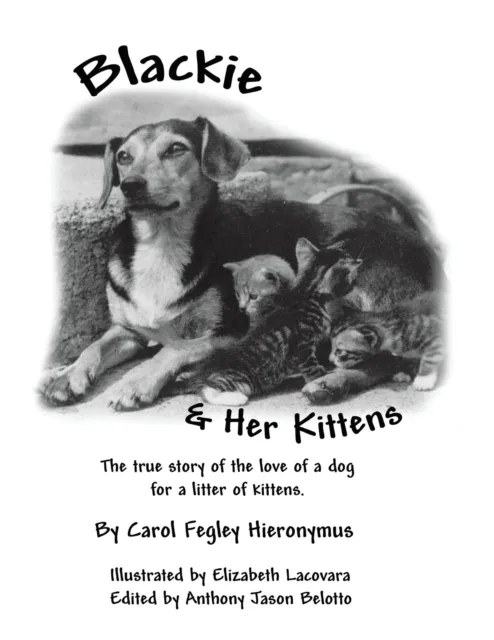 Blackie

& Her Kittens

The true story of the love of a dog for a litter of kittens.

By Carol Fegley Hieronymus

Illustrated by Elizabeth Lacovara
Edited by Anthony Jason Belotto